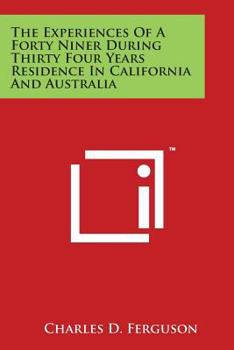 The Experiences Of A Forty Niner During Thirty Four Years Residence In California And Australia

™

Charles D. Ferguson